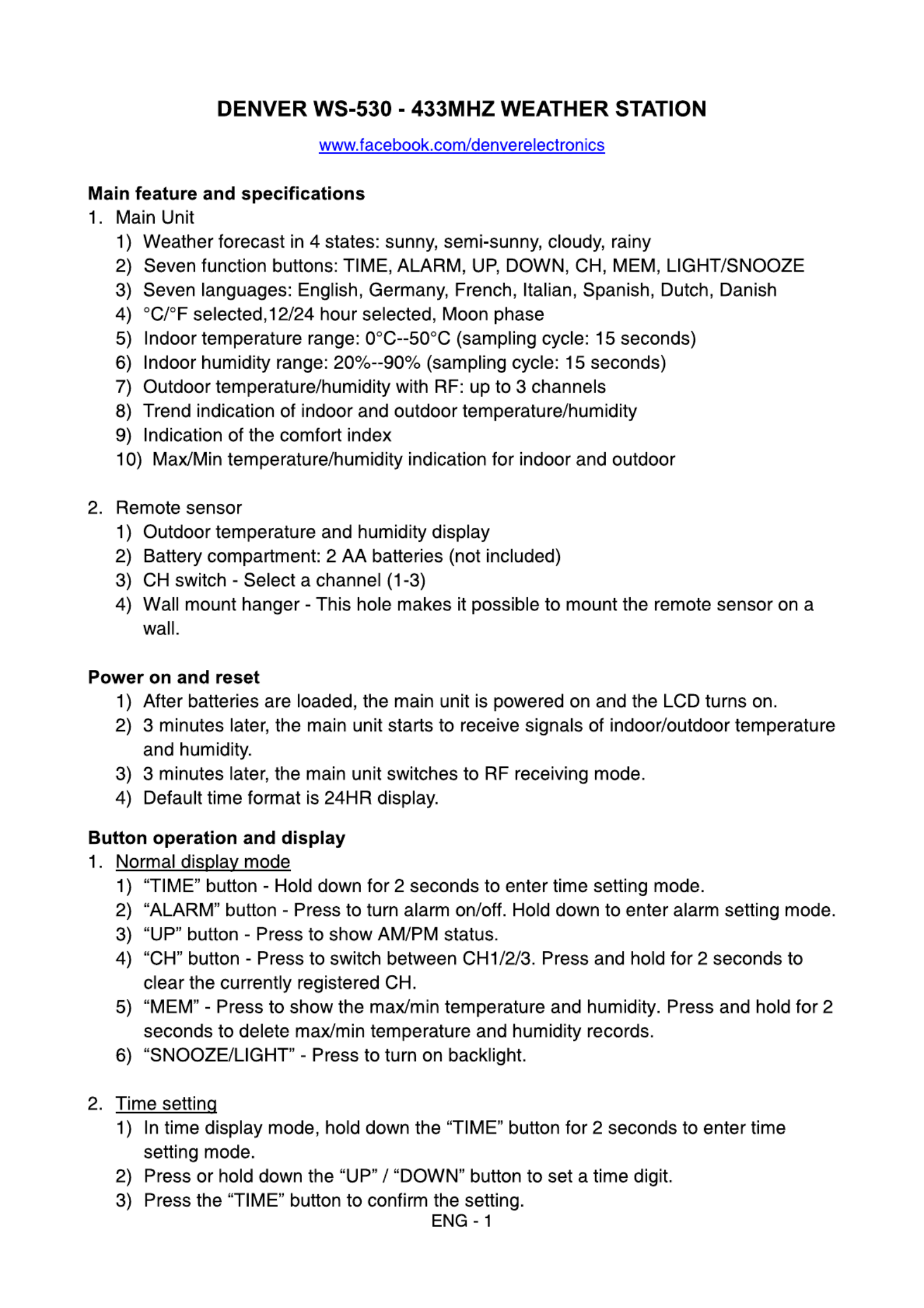 DENVER WS-530 - 433MHZ WEATHER STATION

www.facebook.com/denverelectronics

Main feature and specifications
1. Main Unit
1) Weather forecast in 4 states: sunny, semi-sunny, cloudy, rainy
2) Seven function buttons: TIME, ALARM, UP, DOWN, CH, MEM, LIGHT/SNOOZE
3) Seven languages: English, Germany, French, Italian, Spanish, Dutch, Danish
4) °C/°F selected,12/24 hour selected, Moon phase
5) Indoor temperature range: 0°C--50°C (sampling cycle: 15 seconds)
6) Indoor humidity range: 20%--90% (sampling cycle: 15 seconds)
7) Outdoor temperature/humidity with RF: up to 3 channels
8) Trend indication of indoor and outdoor temperature/humidity
9) Indication of the comfort index
10) Max/Min temperature/humidity indication for indoor and outdoor

2. Remote sensor
1) Outdoor temperature and humidity display
2) Battery compartment: 2 AA batteries (not included)
3) CH switch - Select a channel (1-3)
4) Wall mount hanger - This hole makes it possible to mount the remote sensor on a wall.

Power on and reset
1) After batteries are loaded, the main unit is powered on and the LCD turns on.
2) 3 minutes later, the main unit starts to receive signals of indoor/outdoor temperature and humidity.
3) 3 minutes later, the main unit switches to RF receiving mode.
4) Default time format is 24HR display.

Button operation and display
1. Normal display mode
1) “TIME” button - Hold down for 2 seconds to enter time setting mode.
2) “ALARM” button - Press to turn alarm on/off. Hold down to enter alarm setting mode.
3) “UP” button - Press to show AM/PM status.
4) “CH” button - Press to switch between CH1/2/3. Press and hold for 2 seconds to clear the currently registered CH.
5) “MEM” - Press to show the max/min temperature and humidity. Press and hold for 2 seconds to delete max/min temperature and humidity records.
6) “SNOOZE/LIGHT” - Press to turn on backlight.

2. Time setting
1) In time display mode, hold down the “TIME” button for 2 seconds to enter time setting mode.
2) Press or hold down the “UP” / “DOWN” button to set a time digit.
3) Press the “TIME” button to confirm the setting.

ENG - 1